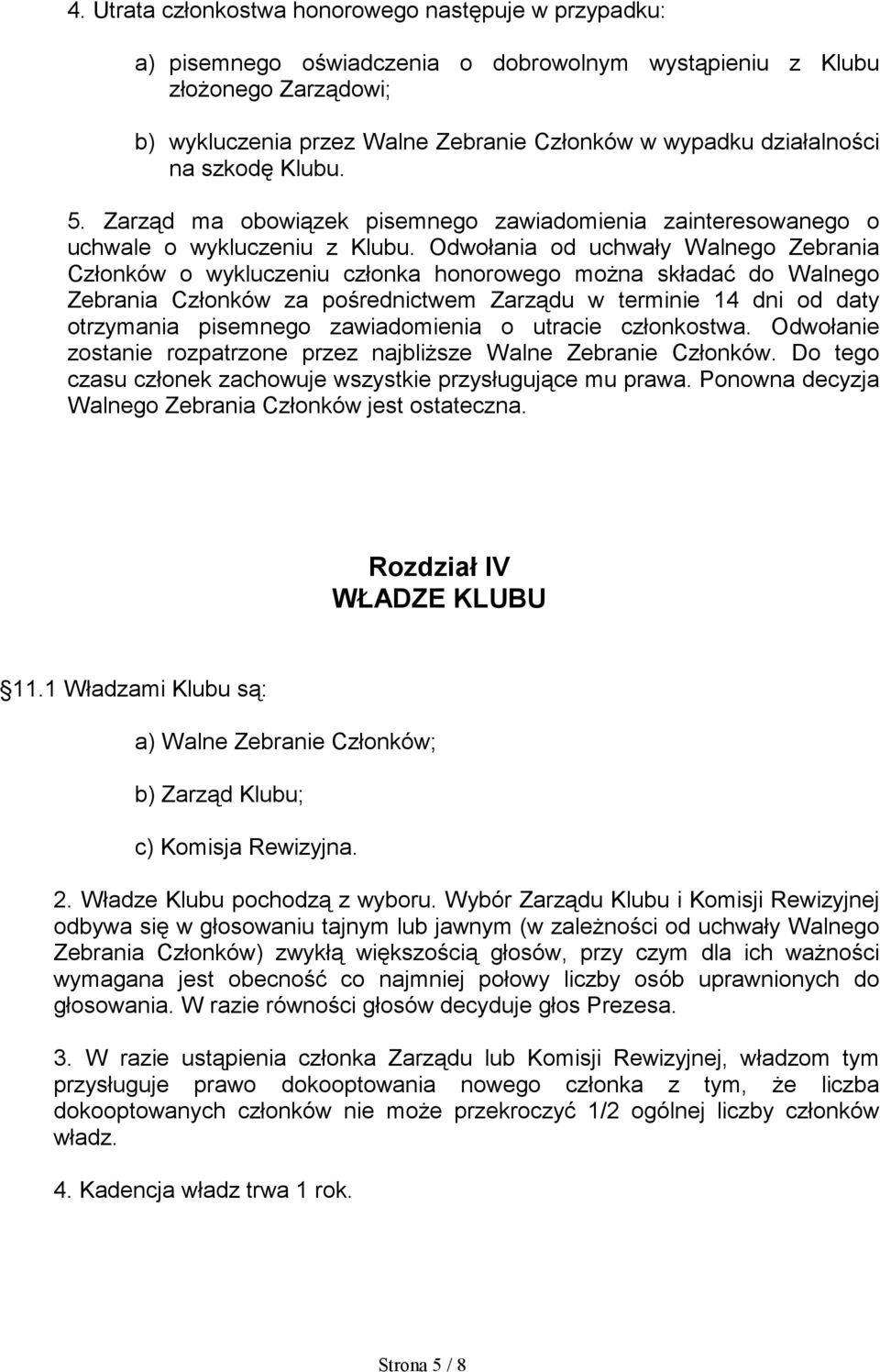 4. Utrata członkostwa honorowego następuje w przypadku:

a) pisemnego oświadczenia o dobrowolnym wystąpieniu z Klubu złożonego Zarządowi;

b) wykluczenia przez Walne Zebranie Członków w wypadku działalności na szkodę Klubu.

5. Zarząd ma obowiązek pisemnego zawiadomienia zainteresowanego o uchwale o wykluczeniu z Klubu. Odwołania od uchwały Walnego Zebrania Członków o wykluczeniu członka honorowego można składać do Walnego Zebrania Członków za pośrednictwem Zarządu w terminie 14 dni od daty otrzymania pisemnego zawiadomienia o utracie członkostwa. Odwołanie zostanie rozpatrzone przez najbliższe Walne Zebranie Członków. Do tego czasu członek zachowuje wszystkie przysługujące mu prawa. Ponowna decyzja Walnego Zebrania Członków jest ostateczna.

Rozdział IV
WŁADZE KLUBU

11.1 Władzami Klubu są:

a) Walne Zebranie Członków;

b) Zarząd Klubu;

c) Komisja Rewizyjna.

2. Władze Klubu pochodzą z wyboru. Wybór Zarządu Klubu i Komisji Rewizyjnej odbywa się w głosowaniu tajnym lub jawnym (w zależności od uchwały Walnego Zebrania Członków) zwykłą większością głosów, przy czym dla ich ważności wymagana jest obecność co najmniej połowy liczby osób uprawnionych do głosowania. W razie równości głosów decyduje głos Prezesa.

3. W razie ustąpienia członka Zarządu lub Komisji Rewizyjnej, władzom tym przysługuje prawo dokooptowania nowego członka z tym, że liczba dokooptowanych członków nie może przekroczyć 1/2 ogólnej liczby członków władz.

4. Kadencja władz trwa 1 rok.

Strona 5 / 8